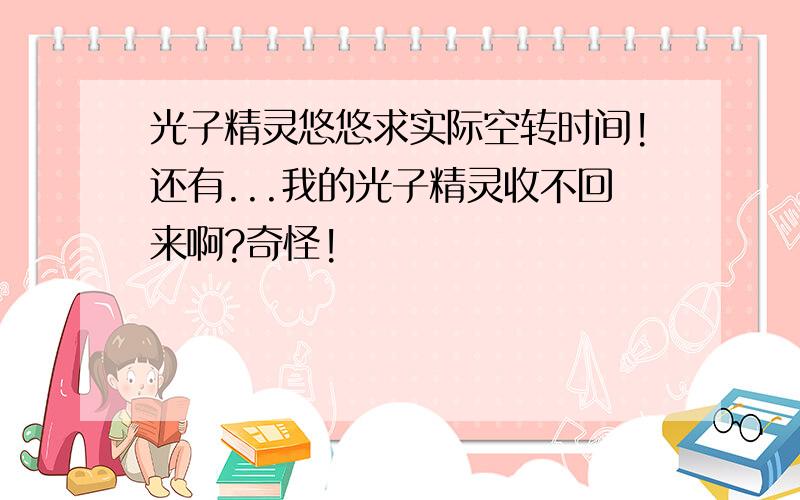 光子精灵悠悠求实际空转时间!还有...我的光子精灵收不回来啊?奇怪!